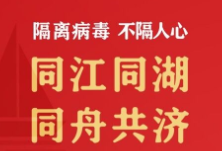 隔离病毒 不隔人心

同江同湖
同舟共济